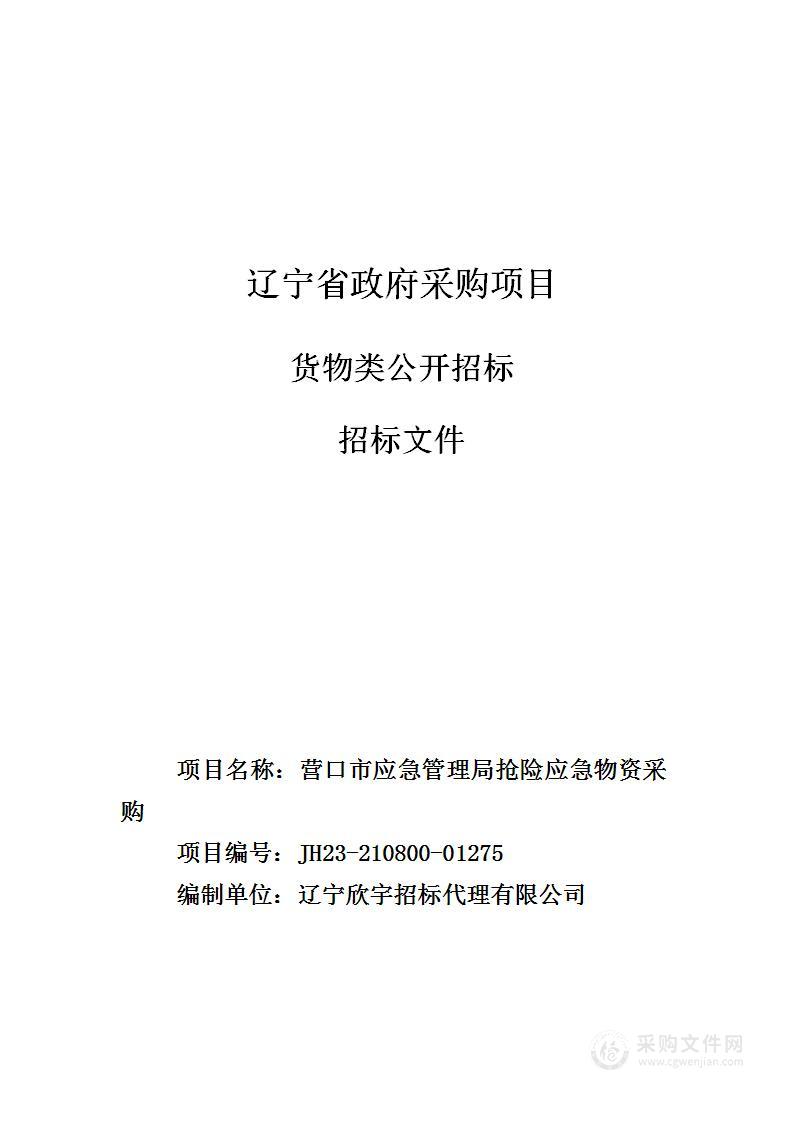 辽宁省政府采购项目

货物类公开招标

招标文件

项目名称：营口市应急管理局抢险应急物资采购

项目编号：JH23-210800-01275

编制单位：辽宁欣宇招标代理有限公司

采购文件网
www.cgwenjian.com